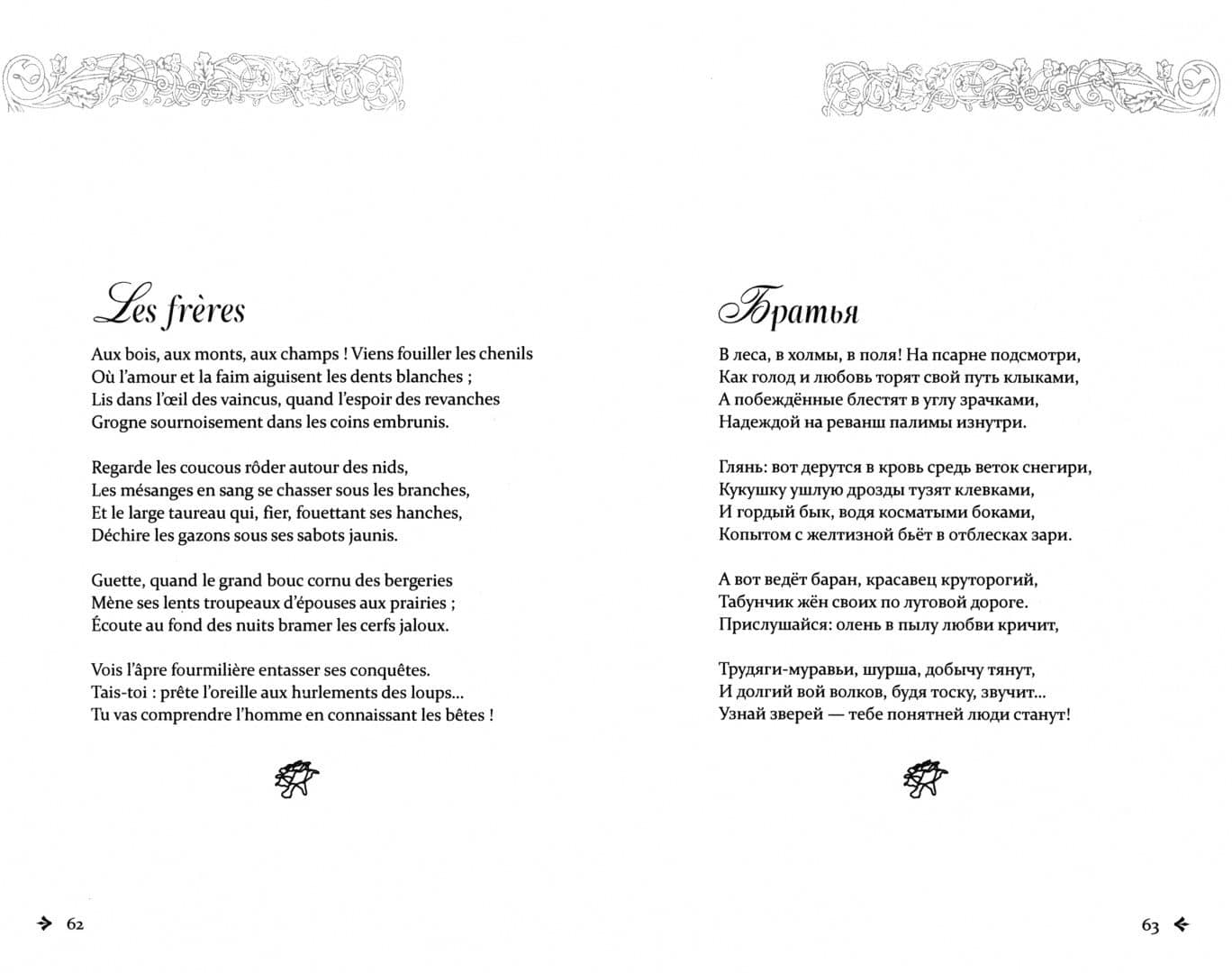 Les frères

Aux bois, aux monts, aux champs ! Viens fouiller les chenils
Où l'amour et la faim aiguisent les dents blanches ;
Lis dans l'œil des vaincus, quand l'espoir des revanches
Grogne sournoisement dans les coins embrunis.

Regarde les coucous rôder autour des nids,
Les mésanges en sang se chasser sous les branches,
Et le large taureau qui, fier, fouettant ses hanches,
Déchire les gazons sous ses sabots jaunis.

Guette, quand le grand bouc cornu des bergeries
Mène ses lents troupeaux d'épouses aux prairies ;
Écoute au fond des nuits bramer les cerfs jaloux.

Vois l'âpre fourmilière entasser ses conquêtes.
Tais-toi : prête l'oreille aux hurlements des loups...
Tu vas comprendre l'homme en connaissant les bêtes !

62

Братья

В леса, в холмы, в поля! На псарне подсмотри,
Как голод и любовь торят свой путь клыками,
А побеждённые блестят в углу зрачками,
Надеждой на реванш палимы изнутри.

Глянь: вот дерутся в кровь средь веток снегири,
Кукушку ушлую дрозды тузят клевками,
И гордый бык, водя косматыми боками,
Копытом с желтизной бьёт в отблесках зари.

А вот ведёт баран, красавец круторогий,
Табунчик жён своих по луговой дороге.
Прислушайся: олень в пылу любви кричит,

Трудяги-муравьи, шурша, добычу тянут,
И долгий вой волков, будя тоску, звучит...
Узнай зверей — тебе понятней люди станут!

63